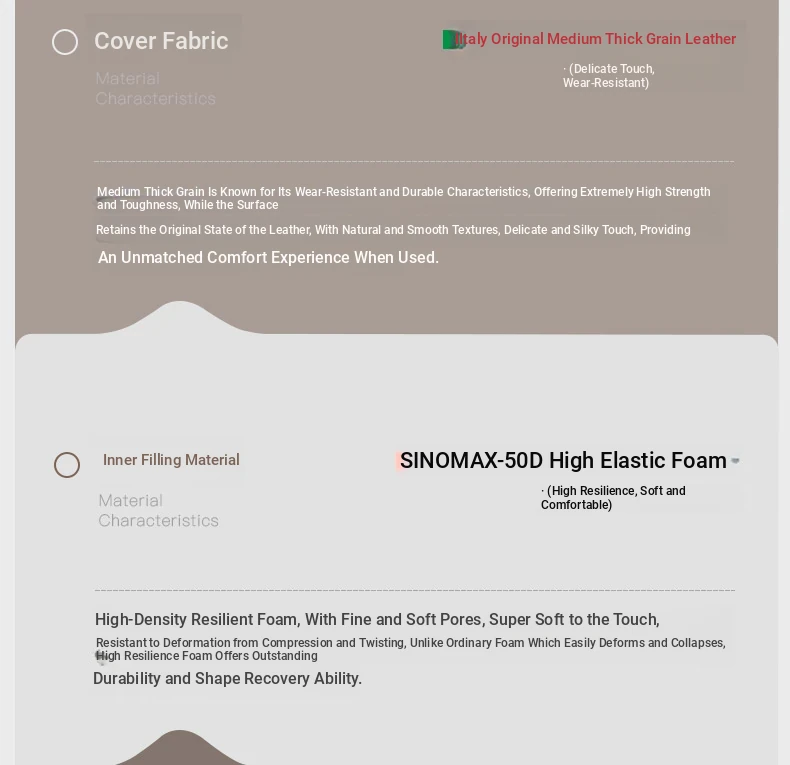 Cover Fabric

Material Characteristics

Italy Original Medium Thick Grain Leather

· (Delicate Touch, Wear-Resistant)

Medium Thick Grain Is Known for Its Wear-Resistant and Durable Characteristics, Offering Extremely High Strength and Toughness, While the Surface

Retains the Original State of the Leather, With Natural and Smooth Textures, Delicate and Silky Touch, Providing

An Unmatched Comfort Experience When Used.

Inner Filling Material

Material Characteristics

SINOMAX-50D High Elastic Foam

· (High Resilience, Soft and Comfortable)

High-Density Resilient Foam, With Fine and Soft Pores, Super Soft to the Touch,

Resistant to Deformation from Compression and Twisting, Unlike Ordinary Foam Which Easily Deforms and Collapses, High Resilience Foam Offers Outstanding

Durability and Shape Recovery Ability.